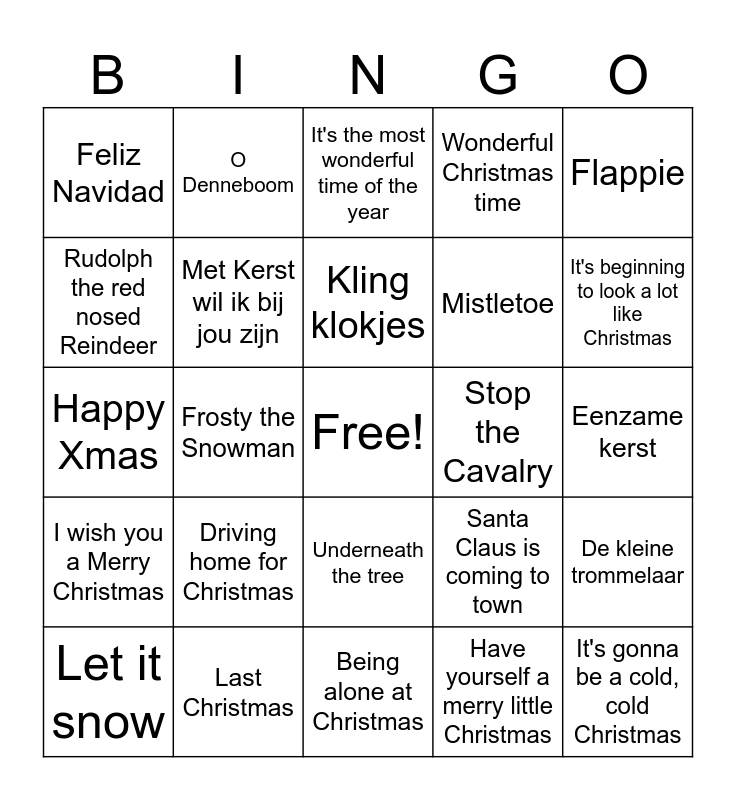 | B | I | N | G | O |
|---|---|---|---|---|
| Feliz Navidad | O Denneboom | It's the most wonderful time of the year | Wonderful Christmas time | Flappie |
| Rudolph the red nosed Reindeer | Met Kerst wil ik bij jou zijn | Kling klokjes | Mistletoe | It's beginning to look a lot like Christmas |
| Happy Xmas | Frosty the Snowman | Free! | Stop the Cavalry | Eenzame kerst |
| I wish you a Merry Christmas | Driving home for Christmas | Underneath the tree | Santa Claus is coming to town | De kleine trommelaar |
| Let it snow | Last Christmas | Being alone at Christmas | Have yourself a merry little Christmas | It's gonna be a cold, cold Christmas |